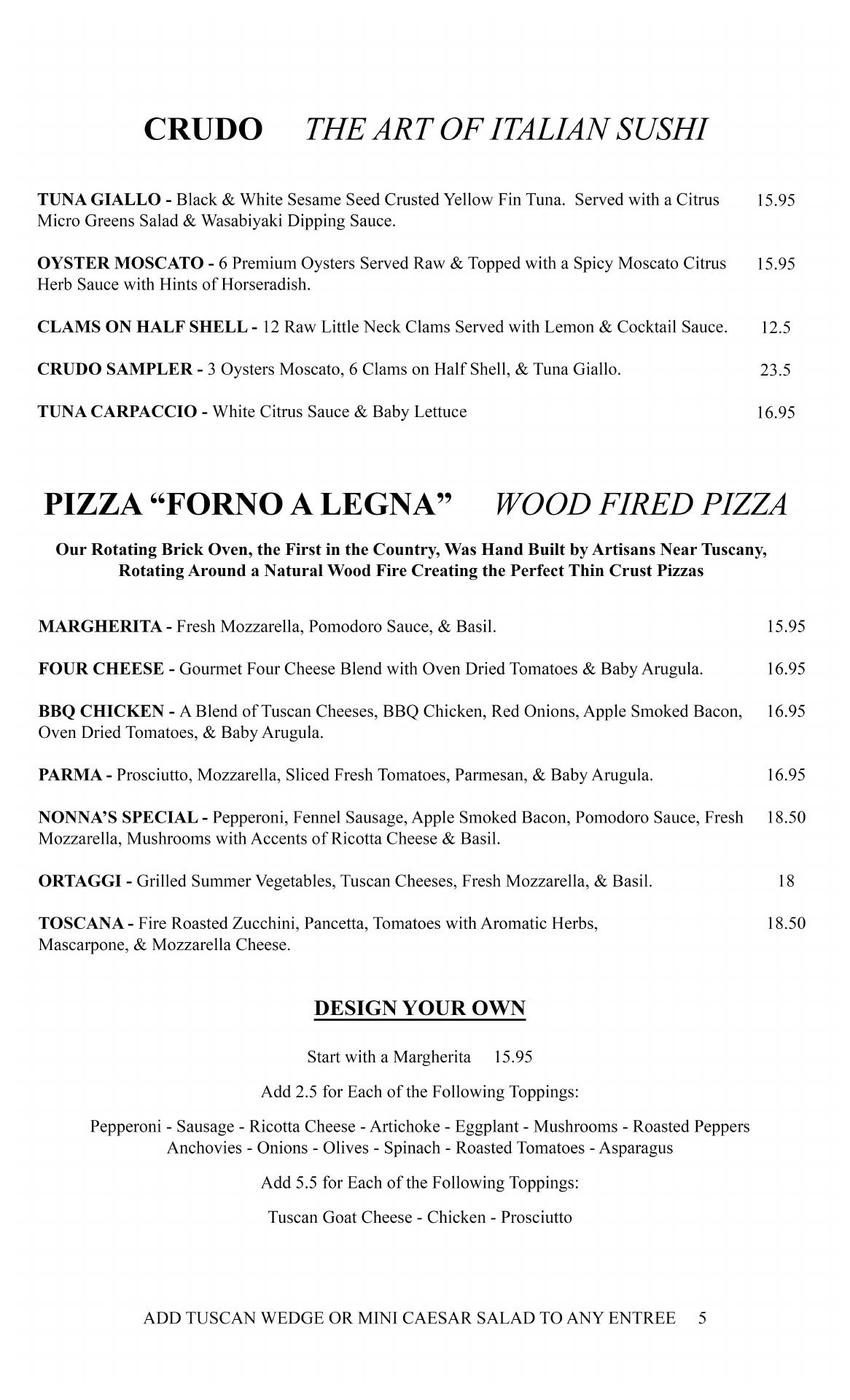 CRUDO THE ART OF ITALIAN SUSHI

TUNA GIALLO - Black & White Sesame Seed Crusted Yellow Fin Tuna. Served with a Citrus Micro Greens Salad & Wasabiyaki Dipping Sauce. 15.95

OYSTER MOSCATO - 6 Premium Oysters Served Raw & Topped with a Spicy Moscato Citrus Herb Sauce with Hints of Horseradish. 15.95

CLAMS ON HALF SHELL - 12 Raw Little Neck Clams Served with Lemon & Cocktail Sauce. 12.5

CRUDO SAMPLER - 3 Oysters Moscato, 6 Clams on Half Shell, & Tuna Giallo. 23.5

TUNA CARPACCIO - White Citrus Sauce & Baby Lettuce 16.95

PIZZA “FORNO A LEGNA” WOOD FIRED PIZZA

Our Rotating Brick Oven, the First in the Country, Was Hand Built by Artisans Near Tuscany, Rotating Around a Natural Wood Fire Creating the Perfect Thin Crust Pizzas

MARGHERITA - Fresh Mozzarella, Pomodoro Sauce, & Basil. 15.95

FOUR CHEESE - Gourmet Four Cheese Blend with Oven Dried Tomatoes & Baby Arugula. 16.95

BBQ CHICKEN - A Blend of Tuscan Cheeses, BBQ Chicken, Red Onions, Apple Smoked Bacon, Oven Dried Tomatoes, & Baby Arugula. 16.95

PARMA - Prosciutto, Mozzarella, Sliced Fresh Tomatoes, Parmesan, & Baby Arugula. 16.95

NONNA’S SPECIAL - Pepperoni, Fennel Sausage, Apple Smoked Bacon, Pomodoro Sauce, Fresh Mozzarella, Mushrooms with Accents of Ricotta Cheese & Basil. 18.50

ORTAGGI - Grilled Summer Vegetables, Tuscan Cheeses, Fresh Mozzarella, & Basil. 18

TOSCANA - Fire Roasted Zucchini, Pancetta, Tomatoes with Aromatic Herbs, Mascarpone, & Mozzarella Cheese. 18.50

DESIGN YOUR OWN

Start with a Margherita 15.95

Add 2.5 for Each of the Following Toppings:

Pepperoni - Sausage - Ricotta Cheese - Artichoke - Eggplant - Mushrooms - Roasted Peppers
Anchovies - Onions - Olives - Spinach - Roasted Tomatoes - Asparagus

Add 5.5 for Each of the Following Toppings:

Tuscan Goat Cheese - Chicken - Prosciutto

ADD TUSCAN WEDGE OR MINI CAESAR SALAD TO ANY ENTREE 5